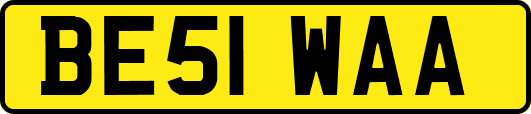 BE51 WAA